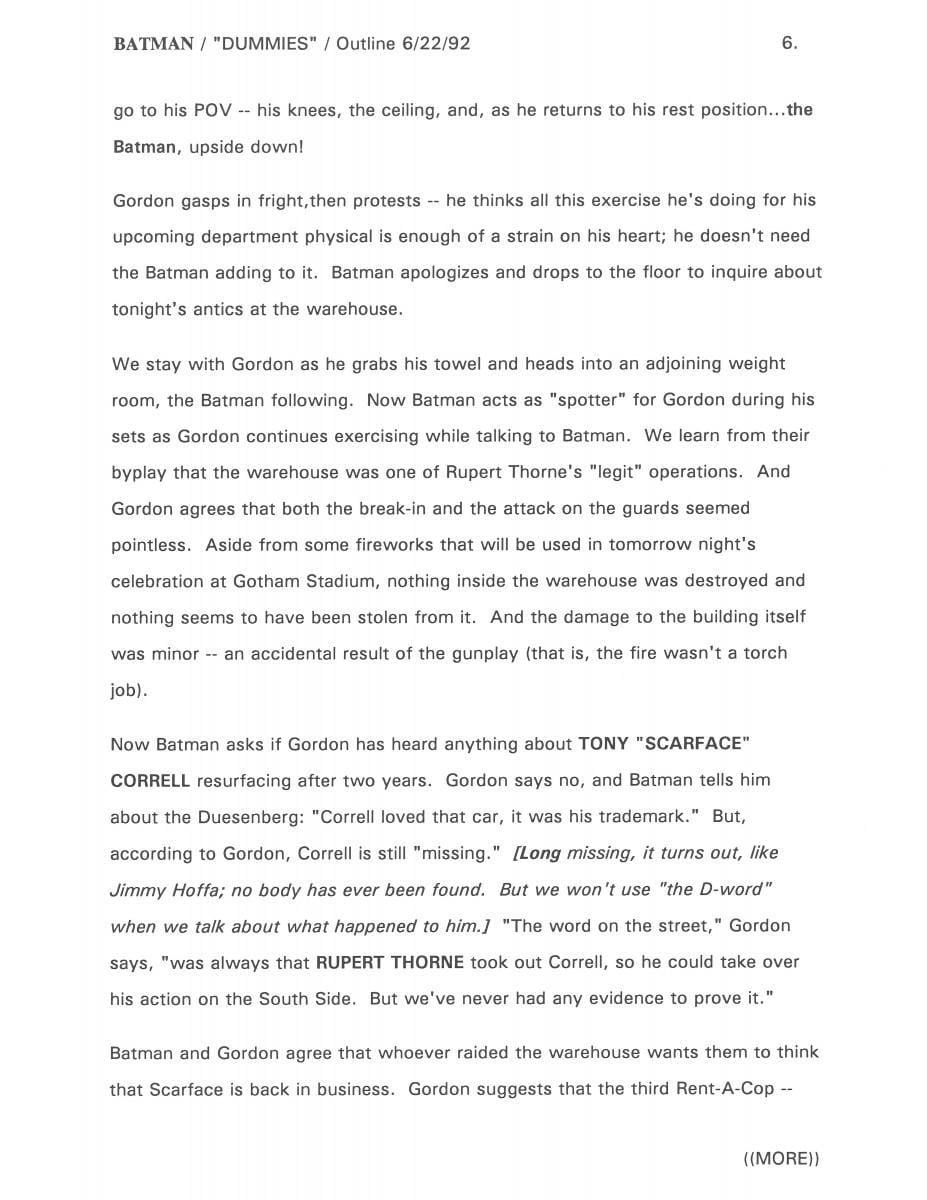 BATMAN / "DUMMIES" / Outline 6/22/92 6.

go to his POV -- his knees, the ceiling, and, as he returns to his rest position...the Batman, upside down!

Gordon gasps in fright,then protests -- he thinks all this exercise he's doing for his upcoming department physical is enough of a strain on his heart; he doesn't need the Batman adding to it. Batman apologizes and drops to the floor to inquire about tonight's antics at the warehouse.

We stay with Gordon as he grabs his towel and heads into an adjoining weight room, the Batman following. Now Batman acts as "spotter" for Gordon during his sets as Gordon continues exercising while talking to Batman. We learn from their byplay that the warehouse was one of Rupert Thorne's "legit" operations. And Gordon agrees that both the break-in and the attack on the guards seemed pointless. Aside from some fireworks that will be used in tomorrow night's celebration at Gotham Stadium, nothing inside the warehouse was destroyed and nothing seems to have been stolen from it. And the damage to the building itself was minor -- an accidental result of the gunplay (that is, the fire wasn't a torch job).

Now Batman asks if Gordon has heard anything about TONY "SCARFACE" CORRELL resurfacing after two years. Gordon says no, and Batman tells him about the Duesenberg: "Correll loved that car, it was his trademark." But, according to Gordon, Correll is still "missing." [Long missing, it turns out, like Jimmy Hoffa; no body has ever been found. But we won't use "the D-word" when we talk about what happened to him.] "The word on the street," Gordon says, "was always that RUPERT THORNE took out Correll, so he could take over his action on the South Side. But we've never had any evidence to prove it."

Batman and Gordon agree that whoever raided the warehouse wants them to think that Scarface is back in business. Gordon suggests that the third Rent-A-Cop --

((MORE))